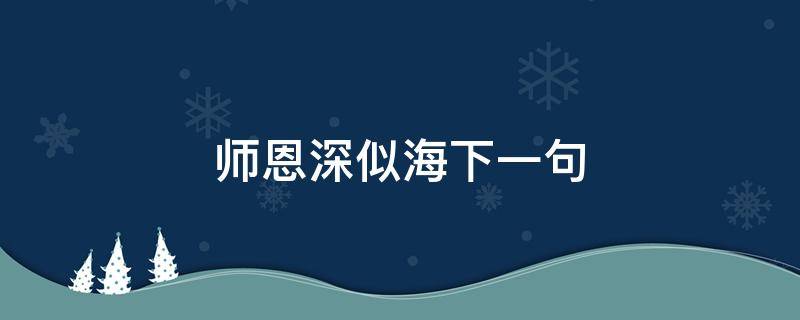 师恩深似海下一句